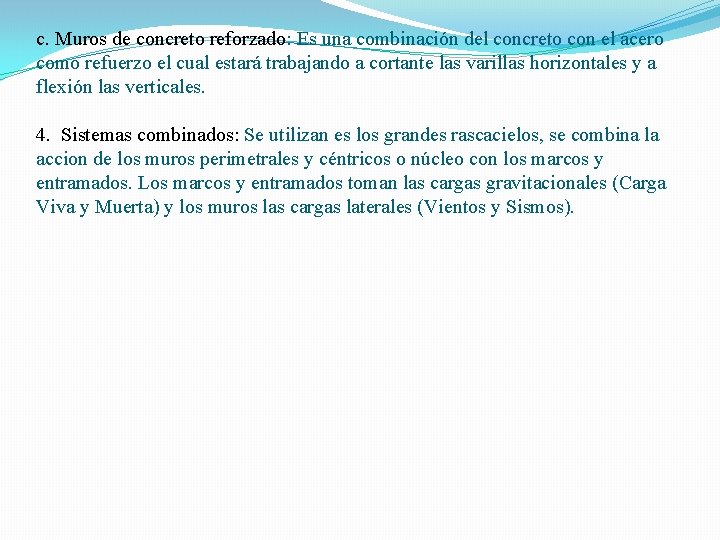 c. Muros de concreto reforzado: Es una combinación del concreto con el acero como refuerzo el cual estará trabajando a cortante las varillas horizontales y a flexión las verticales.

4. Sistemas combinados: Se utilizan es los grandes rascacielos, se combina la accion de los muros perimetrales y céntricos o núcleo con los marcos y entramados. Los marcos y entramados toman las cargas gravitacionales (Carga Viva y Muerta) y los muros las cargas laterales (Vientos y Sismos).